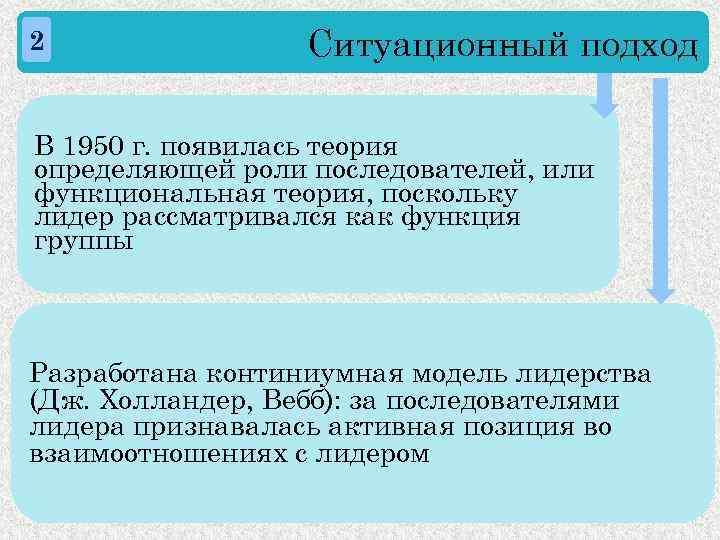 2

Ситуационный подход

В 1950 г. появилась теория определяющей роли последователей, или функциональная теория, поскольку лидер рассматривался как функция группы

Разработана континиумная модель лидерства (Дж. Холландер, Вебб): за последователями лидера признавалась активная позиция во взаимоотношениях с лидером